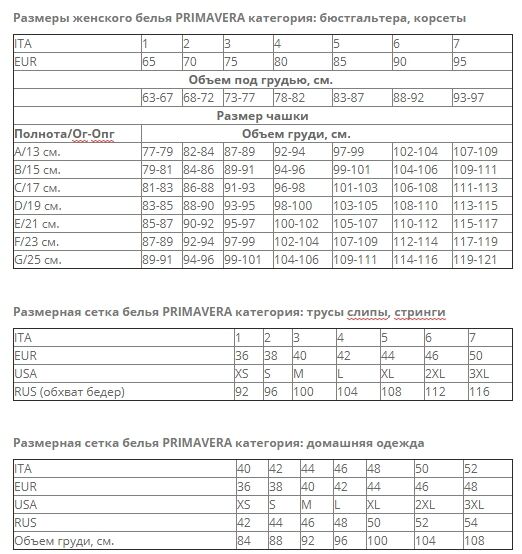 Размеры женского белья PRIMAVERA категория: бюстгальтера, корсеты

| ITA | 1 | 2 | 3 | 4 | 5 | 6 | 7 |
|---|---|---|---|---|---|---|---|
| EUR | 65 | 70 | 75 | 80 | 85 | 90 | 95 |
| Объем под грудью, см. | | | | | | | |
| | 63-67 | 68-72 | 73-77 | 78-82 | 83-87 | 88-92 | 93-97 |
| Размер чашки | | | | | | | |
| Полнота/Ог-Опг | Объем груди, см. | | | | | | |
| A/13 см. | 77-79 | 82-84 | 87-89 | 92-94 | 97-99 | 102-104 | 107-109 |
| B/15 см. | 79-81 | 84-86 | 89-91 | 94-96 | 99-101 | 104-106 | 109-111 |
| C/17 см. | 81-83 | 86-88 | 91-93 | 96-98 | 101-103 | 106-108 | 111-113 |
| D/19 см. | 83-85 | 88-90 | 93-95 | 98-100 | 103-105 | 108-110 | 113-115 |
| E/21 см. | 85-87 | 90-92 | 95-97 | 100-102 | 105-107 | 110-112 | 115-117 |
| F/23 см. | 87-89 | 92-94 | 97-99 | 102-104 | 107-109 | 112-114 | 117-119 |
| G/25 см. | 89-91 | 94-96 | 99-101 | 104-106 | 109-111 | 114-116 | 119-121 |

Размерная сетка белья PRIMAVERA категория: трусы слипы, стринги

| ITA | 1 | 2 | 3 | 4 | 5 | 6 | 7 |
|---|---|---|---|---|---|---|---|
| EUR | 36 | 38 | 40 | 42 | 44 | 46 | 50 |
| USA | XS | S | M | L | XL | 2XL | 3XL |
| RUS (обхват бедер) | 92 | 96 | 100 | 104 | 108 | 112 | 116 |

Размерная сетка белья PRIMAVERA категория: домашняя одежда

| ITA | 40 | 42 | 44 | 46 | 48 | 50 | 52 |
|---|---|---|---|---|---|---|---|
| EUR | 36 | 38 | 40 | 42 | 44 | 46 | 48 |
| USA | XS | S | M | L | XL | 2XL | 3XL |
| RUS | 42 | 44 | 46 | 48 | 50 | 52 | 54 |
| Объем груди, см. | 84 | 88 | 92 | 96 | 100 | 104 | 108 |